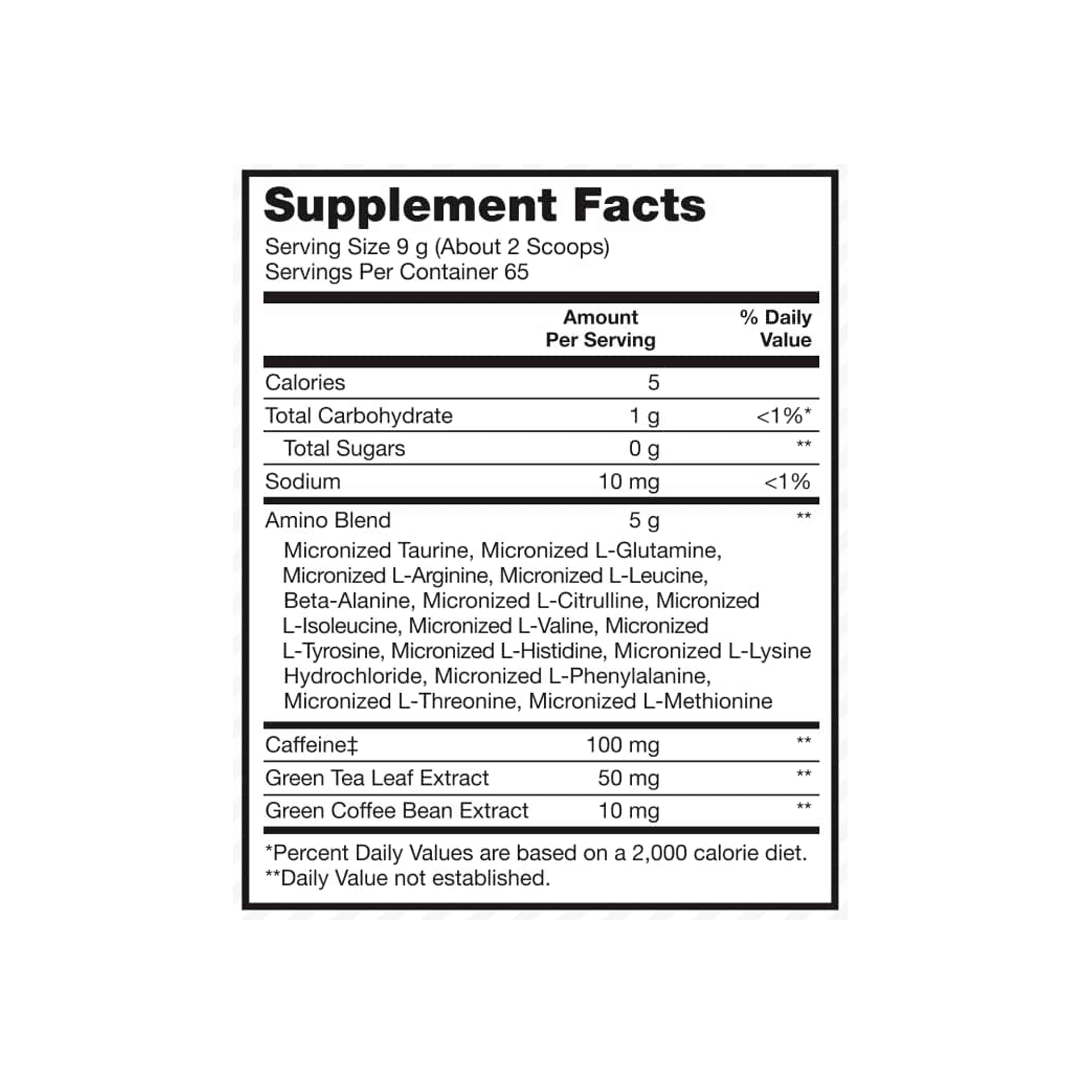 Supplement Facts
Serving Size 9 g (About 2 Scoops)
Servings Per Container 65

|  | Amount Per Serving | % Daily Value |
|---|---|---|
| Calories | 5 |  |
| Total Carbohydrate | 1 g | <1%* |
| Total Sugars | 0 g | ** |
| Sodium | 10 mg | <1% |
| Amino Blend | 5 g | ** |
| Micronized Taurine, Micronized L-Glutamine, Micronized L-Arginine, Micronized L-Leucine, Beta-Alanine, Micronized L-Citrulline, Micronized L-Isoleucine, Micronized L-Valine, Micronized L-Tyrosine, Micronized L-Histidine, Micronized L-Lysine Hydrochloride, Micronized L-Phenylalanine, Micronized L-Threonine, Micronized L-Methionine |  |  |
| Caffeine‡ | 100 mg | ** |
| Green Tea Leaf Extract | 50 mg | ** |
| Green Coffee Bean Extract | 10 mg | ** |

*Percent Daily Values are based on a 2,000 calorie diet.
**Daily Value not established.